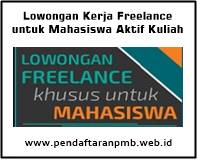 Lowongan Kerja Freelance untuk Mahasiswa Aktif Kuliah

LOWONGAN FREELANCE khusus untuk MAHASISWA

www.pendaftaranpmb.web.id